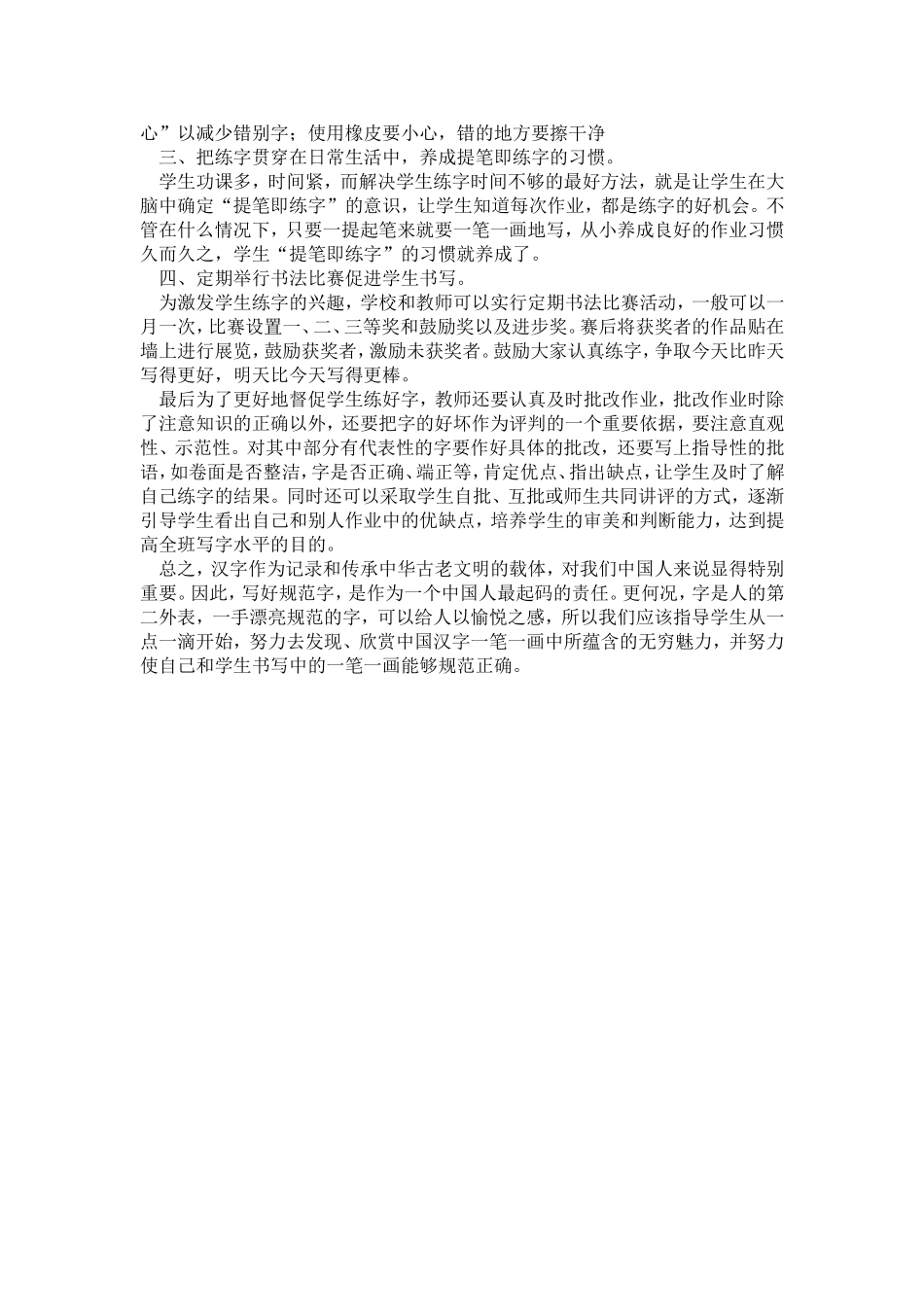 心”以减少错别字；使用橡皮要小心，错的地方要擦干净

三、把练字贯穿在日常生活中，养成提笔即练字的习惯。

学生功课多，时间紧，而解决学生练字时间不够的最好方法，就是让学生在大脑中确定“提笔即练字”的意识，让学生知道每次作业，都是练字的好机会。不管在什么情况下，只要一提起笔来就要一笔一画地写，从小养成良好的作业习惯久而久之，学生“提笔即练字”的习惯就养成了。

四、定期举行书法比赛促进学生书写。

为激发学生练字的兴趣，学校和教师可以实行定期书法比赛活动，一般可以一月一次，比赛设置一、二、三等奖和鼓励奖以及进步奖。赛后将获奖者的作品贴在墙上进行展览，鼓励获奖者，激励未获奖者。鼓励大家认真练字，争取今天比昨天写得更好，明天比今天写得更棒。

最后为了更好地督促学生练好字，教师还要认真及时批改作业，批改作业时除了注意知识的正确以外，还要把字的好坏作为评判的一个重要依据，要注意直观性、示范性。对其中部分有代表性的字要作好具体的批改，还要写上指导性的批语，如卷面是否整洁，字是否正确、端正等，肯定优点、指出缺点，让学生及时了解自己练字的结果。同时还可以采取学生自批、互批或师生共同讲评的方式，逐渐引导学生看出自己和别人作业中的优缺点，培养学生的审美和判断能力，达到提高全班写字水平的目的。

总之，汉字作为记录和传承中华古老文明的载体，对我们中国人来说显得特别重要。因此，写好规范字，是作为一个中国人最起码的责任。更何况，字是人的第二外表，一手漂亮规范的字，可以给人以愉悦之感，所以我们应该指导学生从一点一滴开始，努力去发现、欣赏中国汉字一笔一画中所蕴含的无穷魅力，并努力使自己和学生书写中的一笔一画能够规范正确。